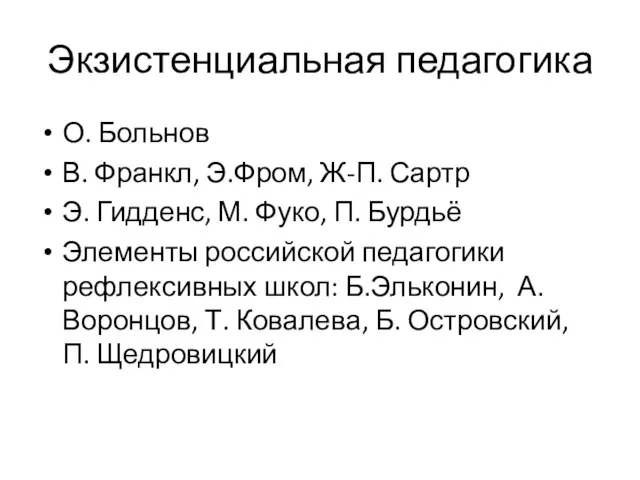 Экзистенциальная педагогика

• О. Больнов
• В. Франкл, Э.Фром, Ж-П. Сартр
• Э. Гидденс, М. Фуко, П. Бурдьё
• Элементы российской педагогики рефлексивных школ: Б.Эльконин, А. Воронцов, Т. Ковалева, Б. Островский, П. Щедровицкий